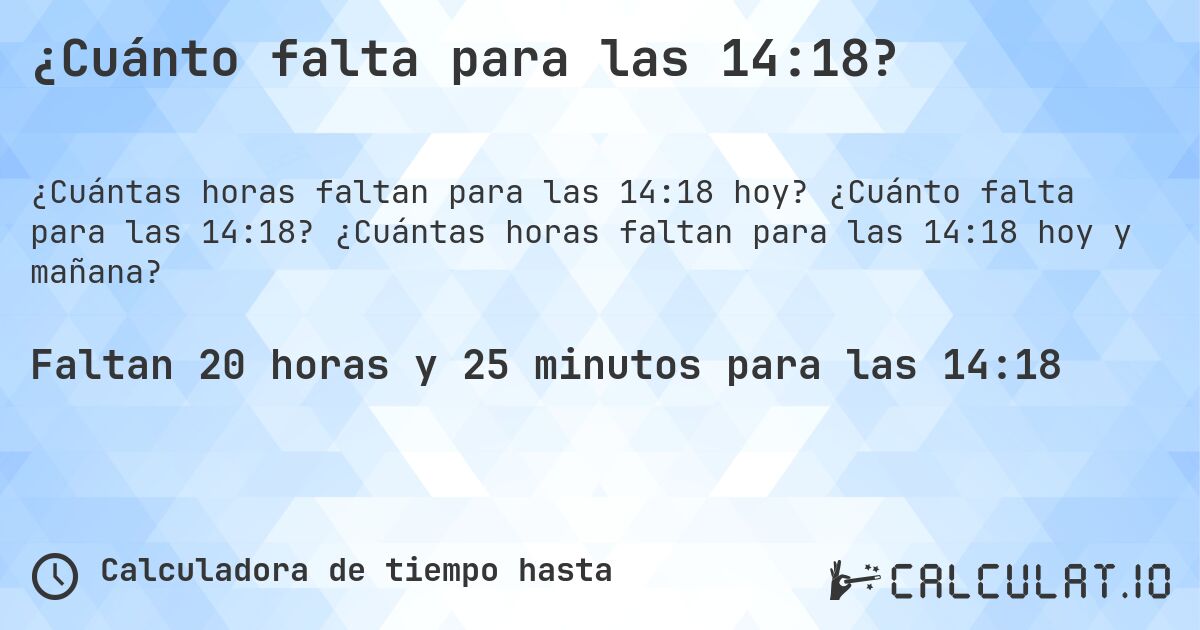 ¿Cuánto falta para las 14:18?

¿Cuántas horas faltan para las 14:18 hoy? ¿Cuánto falta para las 14:18? ¿Cuántas horas faltan para las 14:18 hoy y mañana?

Faltan 20 horas y 25 minutos para las 14:18

Calculadora de tiempo hasta

CALCULAT.IO